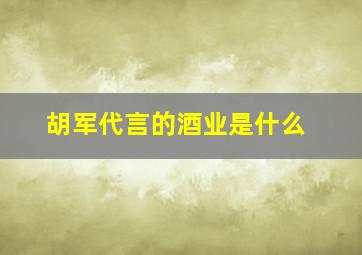 胡军代言的酒业是什么